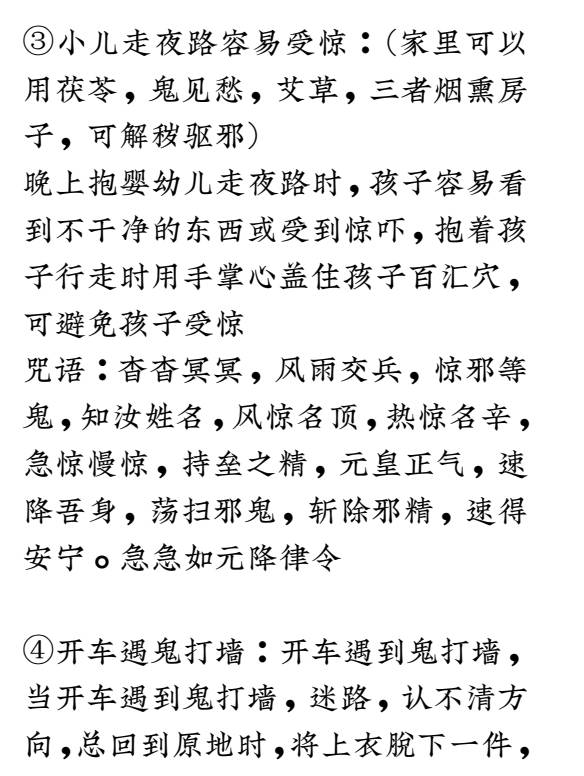 ③小儿走夜路容易受惊：（家里可以用茯苓，鬼见愁，艾草，三者烟熏房子，可解秽驱邪）
晚上抱婴幼儿走夜路时，孩子容易看到不干净的东西或受到惊吓，抱着孩子行走时用手掌心盖住孩子百汇穴，可避免孩子受惊
咒语：杳杳冥冥，风雨交兵，惊邪等鬼，知汝姓名，风惊名顶，热惊名辛，急惊慢惊，持垒之精，元皇正气，速降吾身，荡扫邪鬼，斩除邪精，速得安宁。急急如元降律令

④开车遇鬼打墙：开车遇到鬼打墙，当开车遇到鬼打墙，迷路，认不清方向，总回到原地时，将上衣脱下一件，